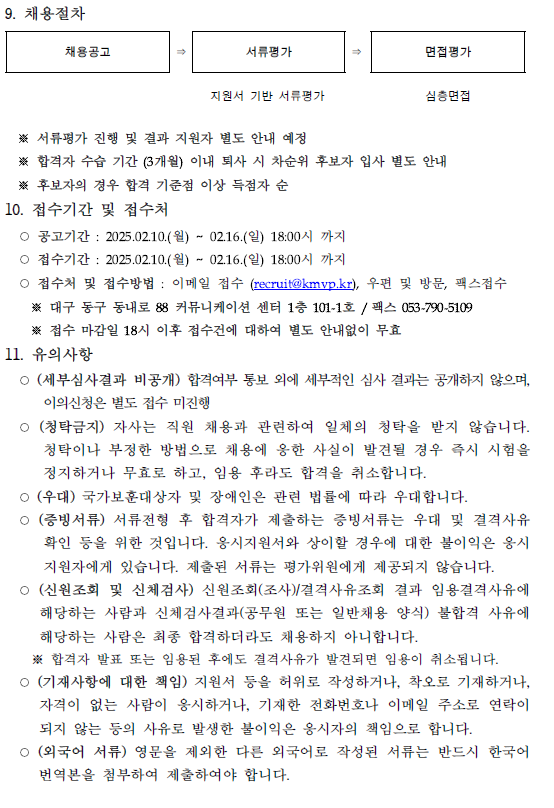 9. 채용절차

채용공고 ⇒ 서류평가 ⇒ 면접평가

지원서 기반 서류평가

심층면접

※ 서류평가 진행 및 결과 지원자 별도 안내 예정
※ 합격자 수습 기간 (3개월) 이내 퇴사 시 차순위 후보자 입사 별도 안내
※ 후보자의 경우 합격 기준점 이상 득점자 순

10. 접수기간 및 접수처

○ 공고기간 : 2025.02.10.(월) ~ 02.16.(일) 18:00시 까지
○ 접수기간 : 2025.02.10.(월) ~ 02.16.(일) 18:00시 까지
○ 접수처 및 접수방법 : 이메일 접수 (recruit@kmvp.kr), 우편 및 방문, 팩스접수
※ 대구 동구 동내로 88 커뮤니케이션 센터 1층 101-1호 / 팩스 053-790-5109
※ 접수 마감일 18시 이후 접수건에 대하여 별도 안내없이 무효

11. 유의사항

○ (세부심사결과 비공개) 합격여부 통보 외에 세부적인 심사 결과는 공개하지 않으며, 이의신청은 별도 접수 미진행
○ (청탁금지) 자사는 직원 채용과 관련하여 일체의 청탁을 받지 않습니다. 청탁이나 부정한 방법으로 채용에 응한 사실이 발견될 경우 즉시 시험을 정지하거나 무효로 하고, 임용 후라도 합격을 취소합니다.
○ (우대) 국가보훈대상자 및 장애인은 관련 법률에 따라 우대합니다.
○ (증빙서류) 서류전형 후 합격자가 제출하는 증빙서류는 우대 및 결격사유 확인 등을 위한 것입니다. 응시지원서와 상이할 경우에 대한 불이익은 응시 지원자에게 있습니다. 제출된 서류는 평가위원에게 제공되지 않습니다.
○ (신원조회 및 신체검사) 신원조회(조사)/결격사유조회 결과 임용결격사유에 해당하는 사람과 신체검사결과(공무원 또는 일반채용 양식) 불합격 사유에 해당하는 사람은 최종 합격하더라도 채용하지 아니합니다.
※ 합격자 발표 또는 임용된 후에도 결격사유가 발견되면 임용이 취소됩니다.
○ (기재사항에 대한 책임) 지원서 등을 허위로 작성하거나, 착오로 기재하거나, 자격이 없는 사람이 응시하거나, 기재한 전화번호나 이메일 주소로 연락이 되지 않는 등의 사유로 발생한 불이익은 응시자의 책임으로 합니다.
○ (외국어 서류) 영문을 제외한 다른 외국어로 작성된 서류는 반드시 한국어 번역본을 첨부하여 제출하여야 합니다.